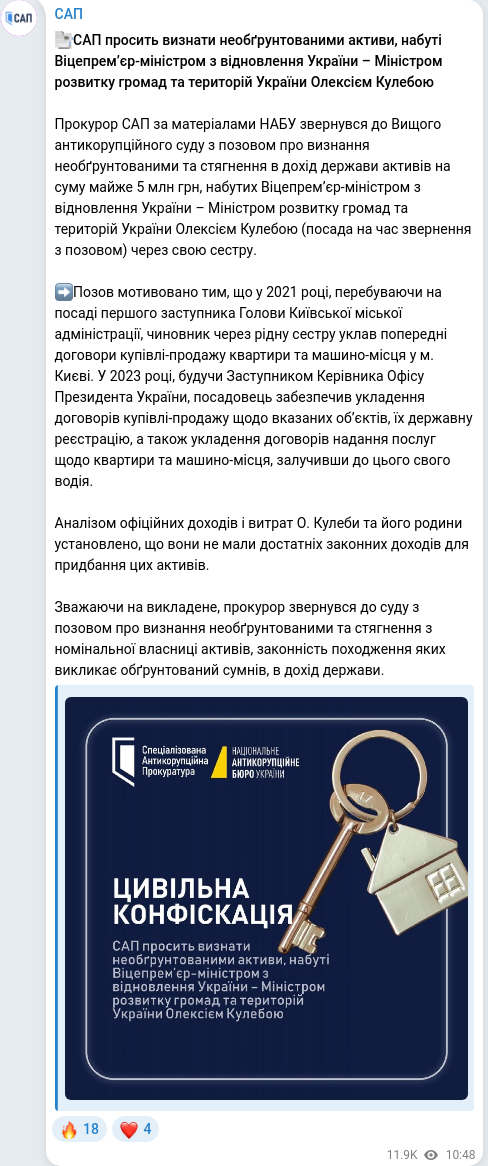 САП
САП

📄САП просить визнати необґрунтованими активи, набуті Віцепрем'єр-міністром з відновлення України – Міністром розвитку громад та територій України Олексієм Кулебою

Прокурор САП за матеріалами НАБУ звернувся до Вищого антикорупційного суду з позовом про визнання необґрунтованими та стягнення в дохід держави активів на суму майже 5 млн грн, набутих Віцепрем'єр-міністром з відновлення України – Міністром розвитку громад та територій України Олексієм Кулебою (посада на час звернення з позовом) через свою сестру.

➡️Позов мотивовано тим, що у 2021 році, перебуваючи на посаді першого заступника Голови Київської міської адміністрації, чиновник через рідну сестру уклав попередні договори купівлі-продажу квартири та машино-місця у м. Києві. У 2023 році, будучи Заступником Керівника Офісу Президента України, посадовець забезпечив укладення договорів купівлі-продажу щодо вказаних об'єктів, їх державну реєстрацію, а також укладення договорів надання послуг щодо квартири та машино-місця, залучивши до цього свого водія.

Аналізом офіційних доходів і витрат О. Кулеби та його родини установлено, що вони не мали достатніх законних доходів для придбання цих активів.

Зважаючи на викладене, прокурор звернувся до суду з позовом про визнання необґрунтованими та стягнення з номінальної власниці активів, законність походження яких викликає обґрунтований сумнів, в дохід держави.

Спеціалізована Антикорупційна Прокуратура
НАЦІОНАЛЬНЕ АНТИКОРУПЦІЙНЕ БЮРО УКРАЇНИ

ЦИВІЛЬНА КОНФІСКАЦІЯ

САП просить визнати необґрунтованими активи, набуті Віцепрем'єр-міністром з відновлення України – Міністром розвитку громад та територій України Олексієм Кулебою

🔥 18 ❤️ 4

11.9K 10:48